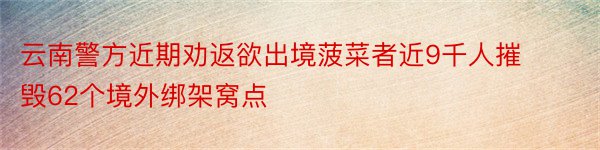 云南警方近期劝返欲出境菠菜者近9千人摧毁62个境外绑架窝点